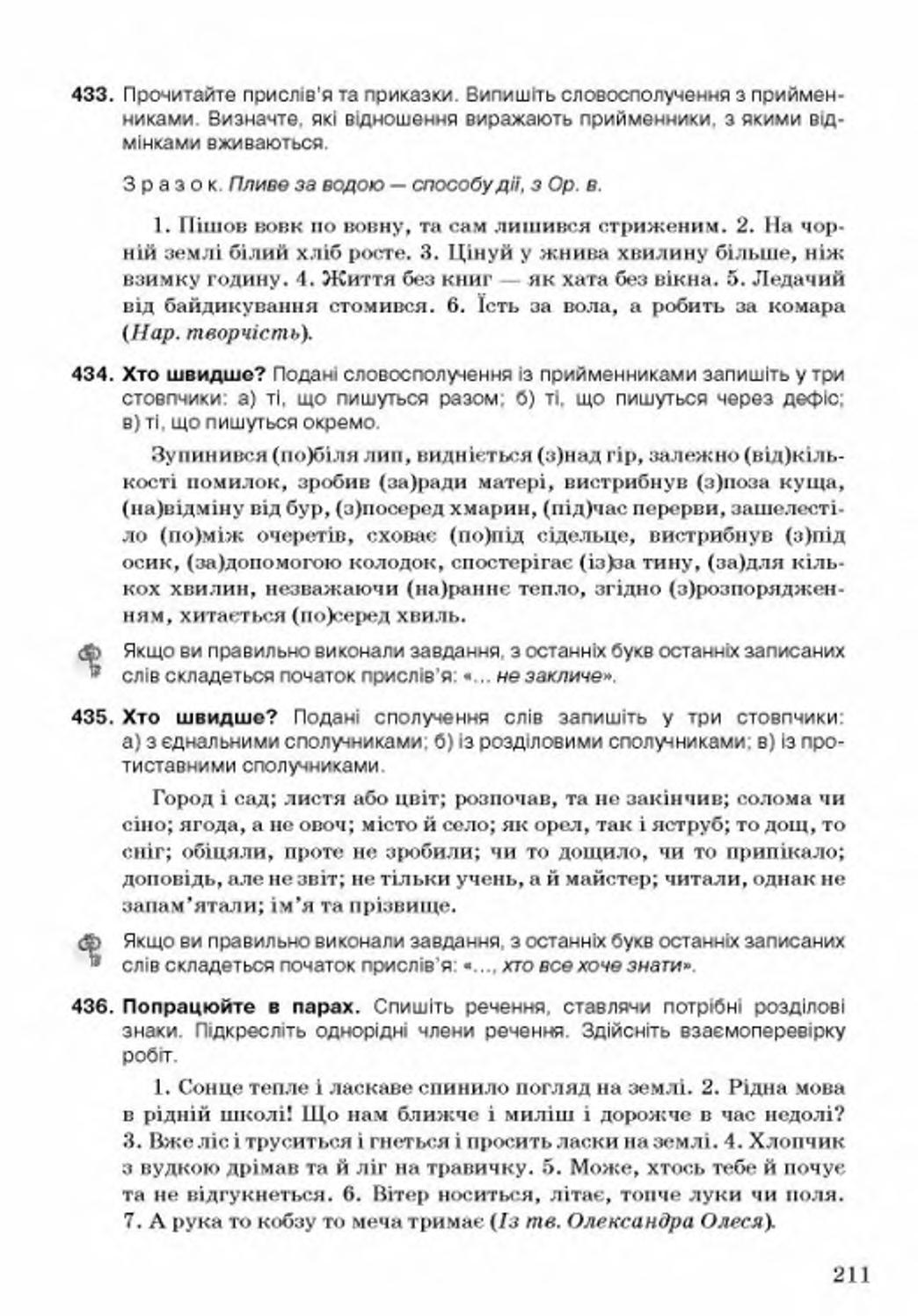 433. Прочитайте прислів'я та приказки. Випишіть словосполучення з прийменниками. Визначте, які відношення виражають прийменники, з якими відмінками вживаються.

Зразок. Пливе за водою — способу дії, з Ор. в.

1. Пішов вовк по вовну, та сам лишився стриженим. 2. На чорній землі білий хліб росте. 3. Цінуй у жнива хвилину більше, ніж взимку годину. 4. Життя без книг — як хата без вікна. 5. Ледачий від байдикування стомився. 6. Їсть за вола, а робить за комара (Нар. творчість).

434. Хто швидше? Подані словосполучення із прийменниками запишіть у три стовпчики: а) ті, що пишуться разом; б) ті, що пишуться через дефіс; в) ті, що пишуться окремо.

Зупинився (по)біля лип, видніється (з)над гір, залежно (від)кількості помилок, зробив (за)ради матері, вистрибнув (з)поза куща, (на)відміну від бур, (з)посеред хмарин, (під)час перерви, зашелестіло (по)між очеретів, сховає (по)під сідельце, вистрибнув (з)під осик, (за)допомогою колодок, спостерігає (із)за тину, (за)для кількох хвилин, незважаючи (на)раннє тепло, згідно (з)розпорядженням, хитається (по)серед хвиль.

Якщо ви правильно виконали завдання, з останніх букв останніх записаних слів складеться початок прислів'я: «... не закличе».

435. Хто швидше? Подані сполучення слів запишіть у три стовпчики: а) з єднальними сполучниками; б) із розділовими сполучниками; в) із протиставними сполучниками.

Город і сад; листя або цвіт; розпочав, та не закінчив; солома чи сіно; ягода, а не овоч; місто й село; як орел, так і яструб; то дощ, то сніг; обіцяли, проте не зробили; чи то дощило, чи то припікало; доповідь, але не звіт; не тільки учень, а й майстер; читали, однак не запам'ятали; ім'я та прізвище.

Якщо ви правильно виконали завдання, з останніх букв останніх записаних слів складеться початок прислів'я: «..., хто все хоче знати».

436. Попрацюйте в парах. Спишіть речення, ставлячи потрібні розділові знаки. Підкресліть однорідні члени речення. Здійсніть взаємоперевірку робіт.

1. Сонце тепле і ласкаве спинило погляд на землі. 2. Рідна мова в рідній школі! Що нам ближче і миліш і дорожче в час недолі? 3. Вже ліс і труситься і гнеться і просить ласки на землі. 4. Хлопчик з вудкою дрімав та й ліг на травичку. 5. Може, хтось тебе й почує та не відгукнеться. 6. Вітер носиться, літає, топче луки чи поля. 7. А рука то кобзу то меча тримає (Із тв. Олександра Олеся).

211